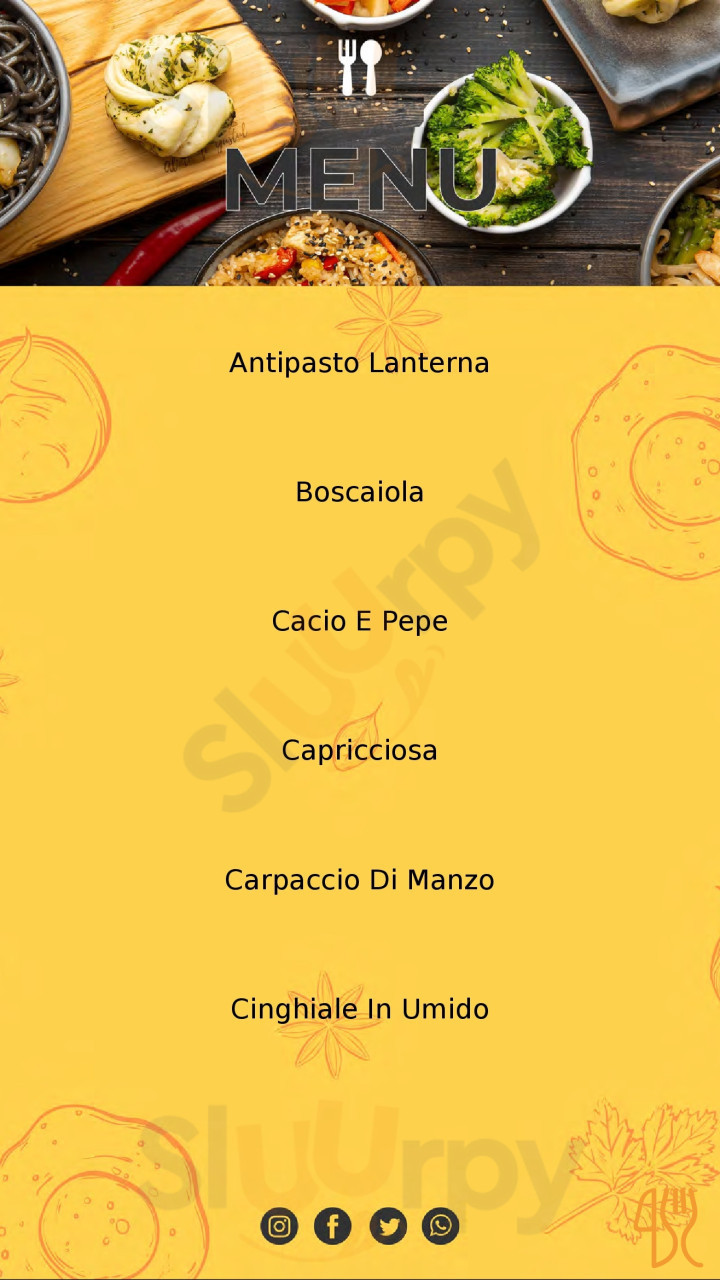 MENU

Antipasto Lanterna

Boscaiola

Cacio E Pepe

Capricciosa

Carpaccio Di Manzo

Cinghiale In Umido

Sluurpy